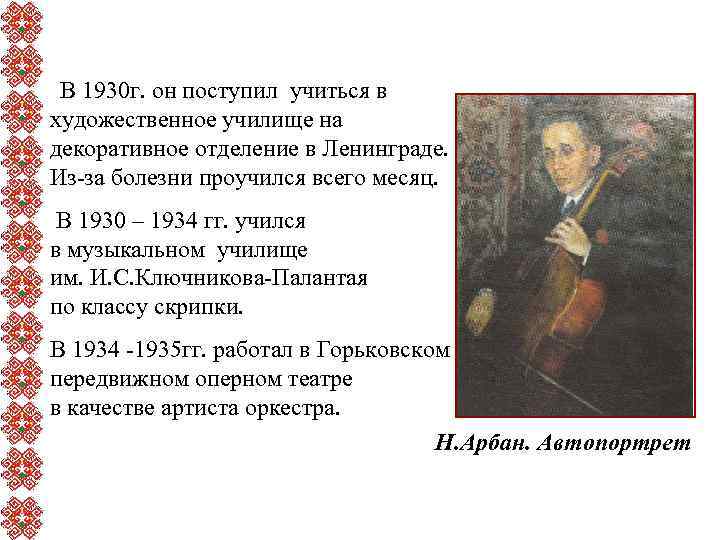 В 1930г. он поступил учиться в художественное училище на декоративное отделение в Ленинграде. Из-за болезни проучился всего месяц.

В 1930 – 1934 гг. учился в музыкальном училище им. И.С.Ключникова-Палантая по классу скрипки.

В 1934 -1935гг. работал в Горьковском передвижном оперном театре в качестве артиста оркестра.

Н.Арбан. Автопортрет